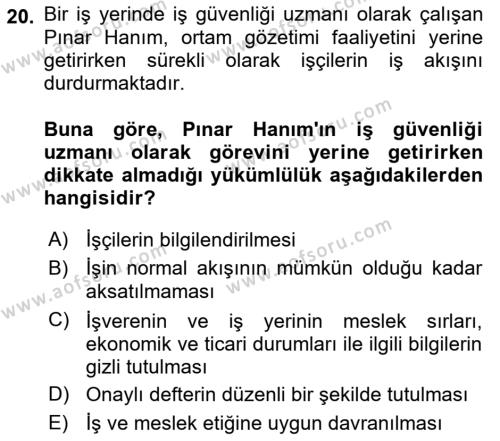 20. Bir iş yerinde iş güvenliği uzmanı olarak çalışan Pınar Hanım, ortam gözetimi faaliyetini yerine getirirken sürekli olarak işçilerin iş akışını durdurmaktadır.

Buna göre, Pınar Hanım'ın iş güvenliği uzmanı olarak görevini yerine getirirken dikkate almadığı yükümlülük aşağıdakilerden hangisidir?

A) İşçilerin bilgilendirilmesi
B) İşin normal akışının mümkün olduğu kadar aksatılmaması
C) İşverenin ve iş yerinin meslek sırları, ekonomik ve ticari durumları ile ilgili bilgilerin gizli tutulması
D) Onaylı defterin düzenli bir şekilde tutulması
E) İş ve meslek etiğine uygun davranılması

www.aofsoru.com